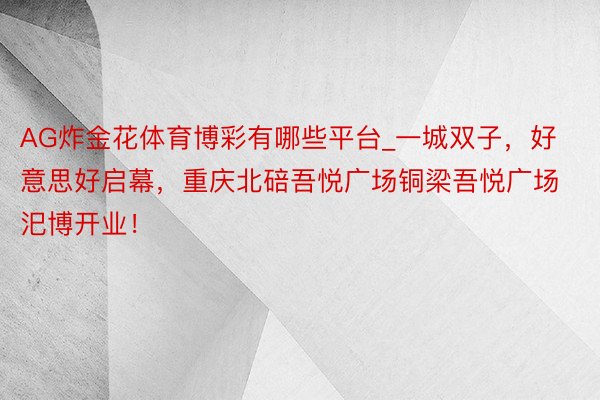 AG炸金花体育博彩有哪些平台_一城双子，好意思好启幕，重庆北碚吾悦广场铜梁吾悦广场汜博开业！